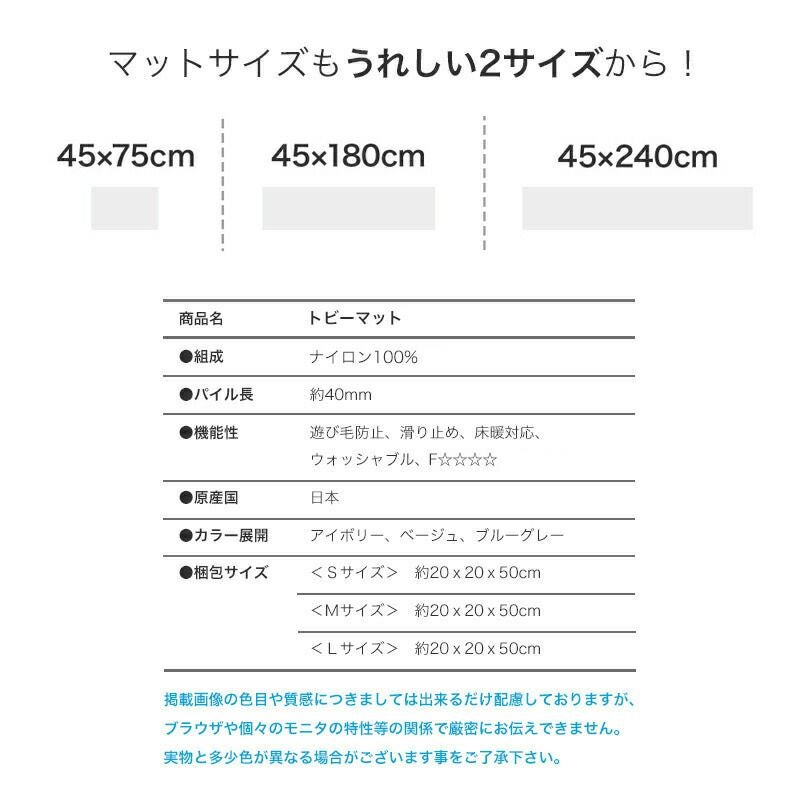 マットサイズもうれしい2サイズから！

45×75cm

45×180cm

45×240cm

| 商品名 | トビーマット |
|---|---|
| ●組成 | ナイロン100% |
| ●パイル長 | 約40mm |
| ●機能性 | 遊び毛防止、滑り止め、床暖対応、ウォッシャブル、F☆☆☆☆ |
| ●原産国 | 日本 |
| ●カラー展開 | アイボリー、ベージュ、ブルーグレー |
| ●梱包サイズ | ＜Ｓサイズ＞　約20 x 20 x 50cm |
| | ＜Mサイズ＞　約20 x 20 x 50cm |
| | ＜Ｌサイズ＞　約20 x 20 x 50cm |

掲載画像の色目や質感につきましては出来るだけ配慮しておりますが、ブラウザや個々のモニタの特性等の関係で厳密にお伝えできません。実物と多少色が異なる場合がございます事をご了承下さい。